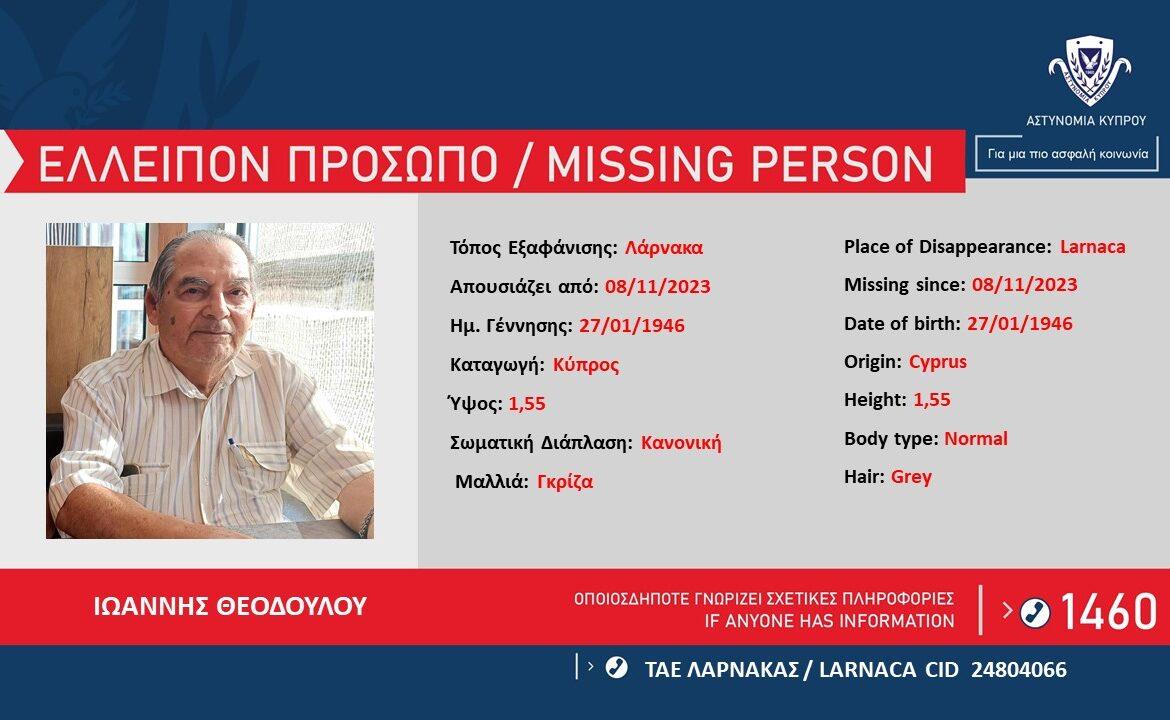 ΑΣΤΥΝΟΜΙΑ ΚΥΠΡΟΥ

Για μια πιο ασφαλή κοινωνία

ΕΛΛΕΙΠΟΝ ΠΡΟΣΩΠΟ / MISSING PERSON

Τόπος Εξαφάνισης: Λάρνακα
Απουσιάζει από: 08/11/2023
Ημ. Γέννησης: 27/01/1946
Καταγωγή: Κύπρος
Ύψος: 1,55
Σωματική Διάπλαση: Κανονική
Μαλλιά: Γκρίζα

Place of Disappearance: Larnaca
Missing since: 08/11/2023
Date of birth: 27/01/1946
Origin: Cyprus
Height: 1,55
Body type: Normal
Hair: Grey

ΙΩΑΝΝΗΣ ΘΕΟΔΟΥΛΟΥ

ΟΠΟΙΟΣΔΗΠΟΤΕ ΓΝΩΡΙΖΕΙ ΣΧΕΤΙΚΕΣ ΠΛΗΡΟΦΟΡΙΕΣ
IF ANYONE HAS INFORMATION

1460

ΤΑΕ ΛΑΡΝΑΚΑΣ / LARNACA CID 24804066